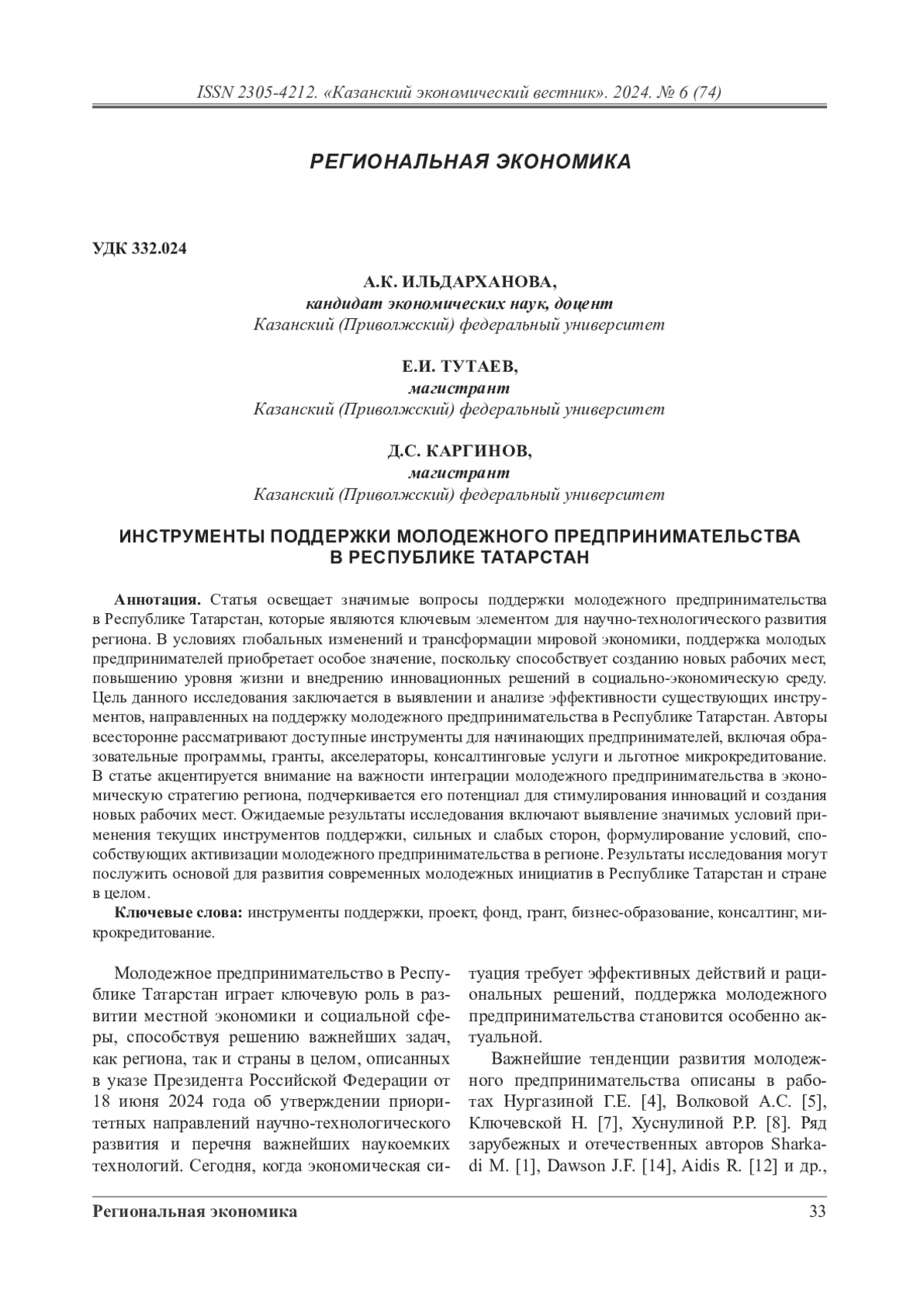 ISSN 2305-4212. «Казанский экономический вестник». 2024. № 6 (74)

РЕГИОНАЛЬНАЯ ЭКОНОМИКА

УДК 332.024

А.К. ИЛЬДАРХАНОВА,
кандидат экономических наук, доцент
Казанский (Приволжский) федеральный университет

Е.И. ТУТАЕВ,
магистрант
Казанский (Приволжский) федеральный университет

Д.С. КАРГИНОВ,
магистрант
Казанский (Приволжский) федеральный университет

ИНСТРУМЕНТЫ ПОДДЕРЖКИ МОЛОДЕЖНОГО ПРЕДПРИНИМАТЕЛЬСТВА В РЕСПУБЛИКЕ ТАТАРСТАН

Аннотация. Статья освещает значимые вопросы поддержки молодежного предпринимательства в Республике Татарстан, которые являются ключевым элементом для научно-технологического развития региона. В условиях глобальных изменений и трансформации мировой экономики, поддержка молодых предпринимателей приобретает особое значение, поскольку способствует созданию новых рабочих мест, повышению уровня жизни и внедрению инновационных решений в социально-экономическую среду. Цель данного исследования заключается в выявлении и анализе эффективности существующих инструментов, направленных на поддержку молодежного предпринимательства в Республике Татарстан. Авторы всесторонне рассматривают доступные инструменты для начинающих предпринимателей, включая образовательные программы, гранты, акселераторы, консалтинговые услуги и льготное микрокредитование. В статье акцентируется внимание на важности интеграции молодежного предпринимательства в экономическую стратегию региона, подчеркивается его потенциал для стимулирования инноваций и создания новых рабочих мест. Ожидаемые результаты исследования включают выявление значимых условий применения текущих инструментов поддержки, сильных и слабых сторон, формулирование условий, способствующих активизации молодежного предпринимательства в регионе. Результаты исследования могут послужить основой для развития современных молодежных инициатив в Республике Татарстан и стране в целом.

Ключевые слова: инструменты поддержки, проект, фонд, грант, бизнес-образование, консалтинг, микрокредитование.

Молодежное предпринимательство в Республике Татарстан играет ключевую роль в развитии местной экономики и социальной сферы, способствуя решению важнейших задач, как региона, так и страны в целом, описанных в указе Президента Российской Федерации от 18 июня 2024 года об утверждении приоритетных направлений научно-технологического развития и перечня важнейших наукоемких технологий. Сегодня, когда экономическая ситуация требует эффективных действий и рациональных решений, поддержка молодежного предпринимательства становится особенно актуальной.

Важнейшие тенденции развития молодежного предпринимательства описаны в работах Нургазиной Г.Е. [4], Волковой А.С. [5], Ключевской Н. [7], Хуснулиной Р.Р. [8]. Ряд зарубежных и отечественных авторов Sharkadi M. [1], Dawson J.F. [14], Aidis R. [12] и др.,

Региональная экономика 33